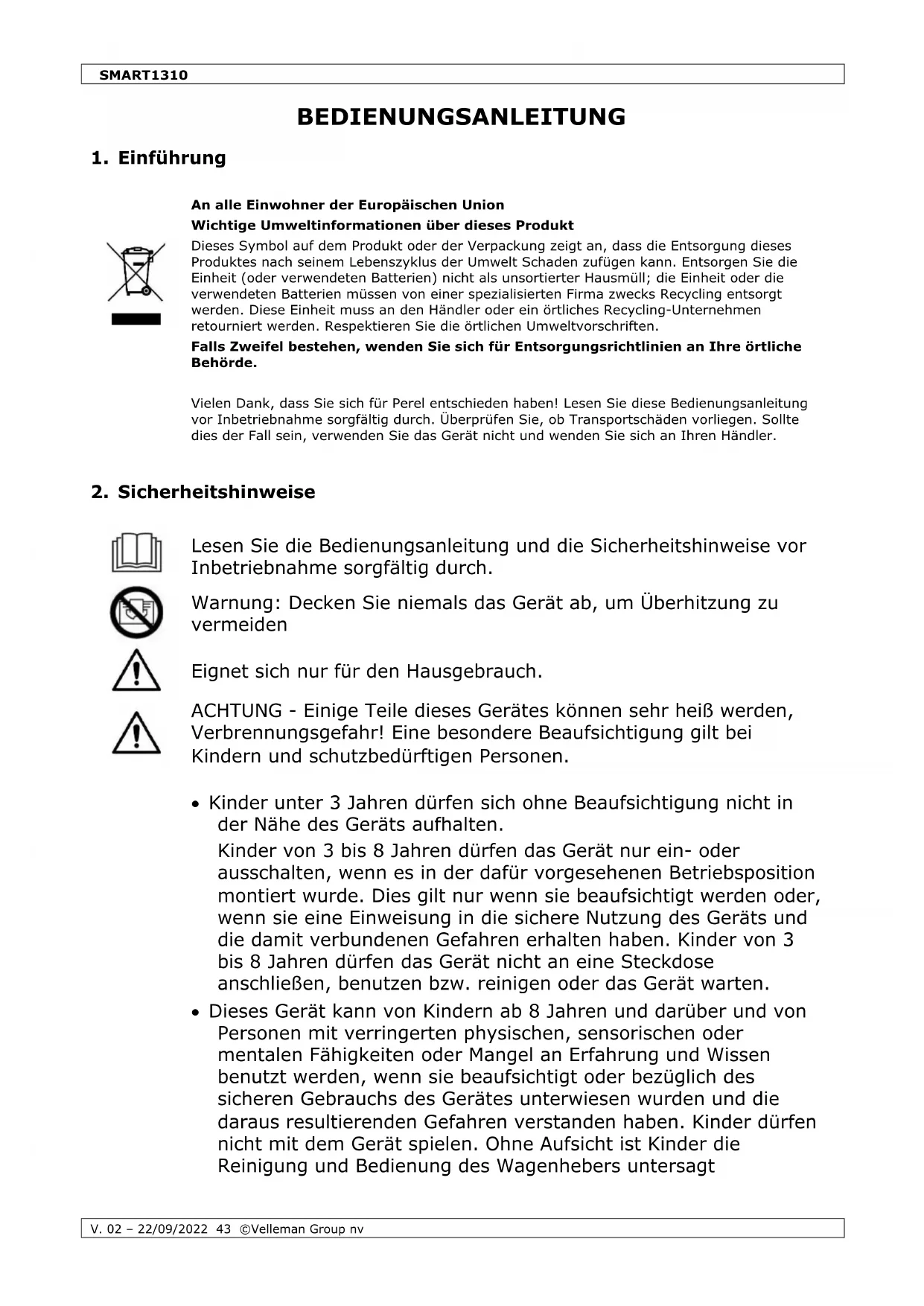 SMART1310

BEDIENUNGSANLEITUNG

1. Einführung

An alle Einwohner der Europäischen Union

Wichtige Umweltinformationen über dieses Produkt

Dieses Symbol auf dem Produkt oder der Verpackung zeigt an, dass die Entsorgung dieses Produktes nach seinem Lebenszyklus der Umwelt Schaden zufügen kann. Entsorgen Sie die Einheit (oder verwendeten Batterien) nicht als unsortierter Hausmüll; die Einheit oder die verwendeten Batterien müssen von einer spezialisierten Firma zwecks Recycling entsorgt werden. Diese Einheit muss an den Händler oder ein örtliches Recycling-Unternehmen retourniert werden. Respektieren Sie die örtlichen Umweltvorschriften.

Falls Zweifel bestehen, wenden Sie sich für Entsorgungsrichtlinien an Ihre örtliche Behörde.

Vielen Dank, dass Sie sich für Perel entschieden haben! Lesen Sie diese Bedienungsanleitung vor Inbetriebnahme sorgfältig durch. Überprüfen Sie, ob Transportschäden vorliegen. Sollte dies der Fall sein, verwenden Sie das Gerät nicht und wenden Sie sich an Ihren Händler.

2. Sicherheitshinweise

Lesen Sie die Bedienungsanleitung und die Sicherheitshinweise vor Inbetriebnahme sorgfältig durch.

Warnung: Decken Sie niemals das Gerät ab, um Überhitzung zu vermeiden

Eignet sich nur für den Hausgebrauch.

ACHTUNG - Einige Teile dieses Gerätes können sehr heiß werden, Verbrennungsgefahr! Eine besondere Beaufsichtigung gilt bei Kindern und schutzbedürftigen Personen.

• Kinder unter 3 Jahren dürfen sich ohne Beaufsichtigung nicht in der Nähe des Geräts aufhalten.
Kinder von 3 bis 8 Jahren dürfen das Gerät nur ein- oder ausschalten, wenn es in der dafür vorgesehenen Betriebsposition montiert wurde. Dies gilt nur wenn sie beaufsichtigt werden oder, wenn sie eine Einweisung in die sichere Nutzung des Geräts und die damit verbundenen Gefahren erhalten haben. Kinder von 3 bis 8 Jahren dürfen das Gerät nicht an eine Steckdose anschließen, benutzen bzw. reinigen oder das Gerät warten.

• Dieses Gerät kann von Kindern ab 8 Jahren und darüber und von Personen mit verringerten physischen, sensorischen oder mentalen Fähigkeiten oder Mangel an Erfahrung und Wissen benutzt werden, wenn sie beaufsichtigt oder bezüglich des sicheren Gebrauchs des Gerätes unterwiesen wurden und die daraus resultierenden Gefahren verstanden haben. Kinder dürfen nicht mit dem Gerät spielen. Ohne Aufsicht ist Kinder die Reinigung und Bedienung des Wagenhebers untersagt

V. 02 – 22/09/2022 43 ©Velleman Group nv